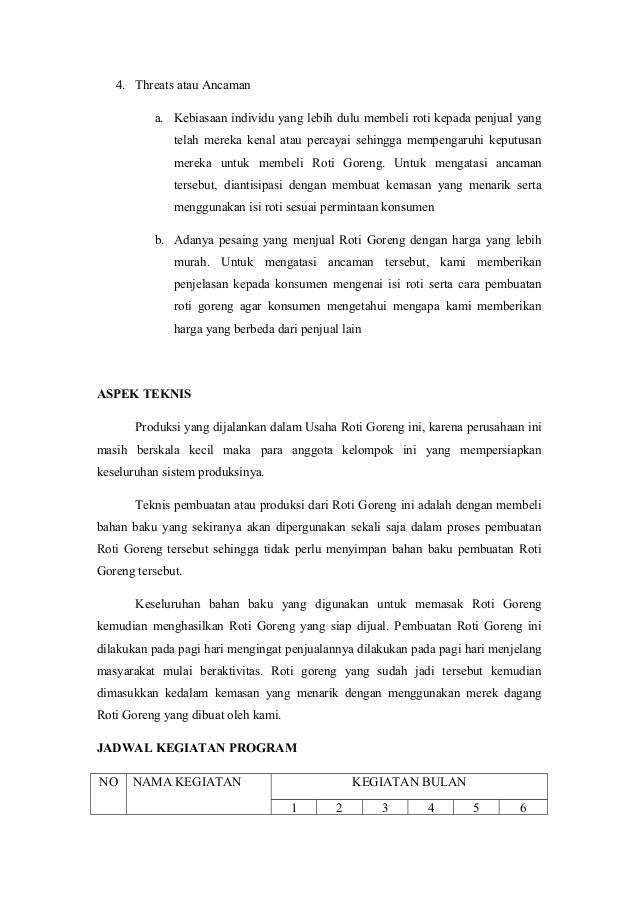 4. Threats atau Ancaman

a. Kebiasaan individu yang lebih dulu membeli roti kepada penjual yang telah mereka kenal atau percayai sehingga mempengaruhi keputusan mereka untuk membeli Roti Goreng. Untuk mengatasi ancaman tersebut, diantisipasi dengan membuat kemasan yang menarik serta menggunakan isi roti sesuai permintaan konsumen

b. Adanya pesaing yang menjual Roti Goreng dengan harga yang lebih murah. Untuk mengatasi ancaman tersebut, kami memberikan penjelasan kepada konsumen mengenai isi roti serta cara pembuatan roti goreng agar konsumen mengetahui mengapa kami memberikan harga yang berbeda dari penjual lain

ASPEK TEKNIS

Produksi yang dijalankan dalam Usaha Roti Goreng ini, karena perusahaan ini masih berskala kecil maka para anggota kelompok ini yang mempersiapkan keseluruhan sistem produksinya.

Teknis pembuatan atau produksi dari Roti Goreng ini adalah dengan membeli bahan baku yang sekiranya akan dipergunakan sekali saja dalam proses pembuatan Roti Goreng tersebut sehingga tidak perlu menyimpan bahan baku pembuatan Roti Goreng tersebut.

Keseluruhan bahan baku yang digunakan untuk memasak Roti Goreng kemudian menghasilkan Roti Goreng yang siap dijual. Pembuatan Roti Goreng ini dilakukan pada pagi hari mengingat penjualannya dilakukan pada pagi hari menjelang masyarakat mulai beraktivitas. Roti goreng yang sudah jadi tersebut kemudian dimasukkan kedalam kemasan yang menarik dengan menggunakan merek dagang Roti Goreng yang dibuat oleh kami.

JADWAL KEGIATAN PROGRAM

| NO | NAMA KEGIATAN | KEGIATAN BULAN | | | | | |
|---|---|---|---|---|---|---|---|
| | | 1 | 2 | 3 | 4 | 5 | 6 |